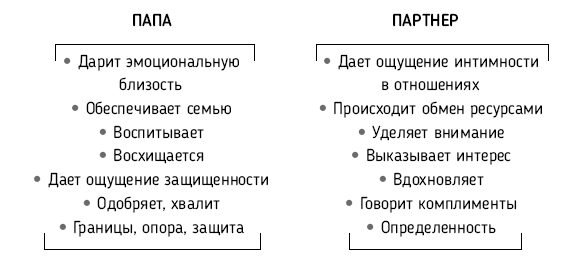 ПАПА

• Дарит эмоциональную близость
• Обеспечивает семью
• Воспитывает
• Восхищается
• Дает ощущение защищенности
• Одобряет, хвалит
• Границы, опора, защита

ПАРТНЕР

• Дает ощущение интимности в отношениях
• Происходит обмен ресурсами
• Уделяет внимание
• Выказывает интерес
• Вдохновляет
• Говорит комплименты
• Определенность